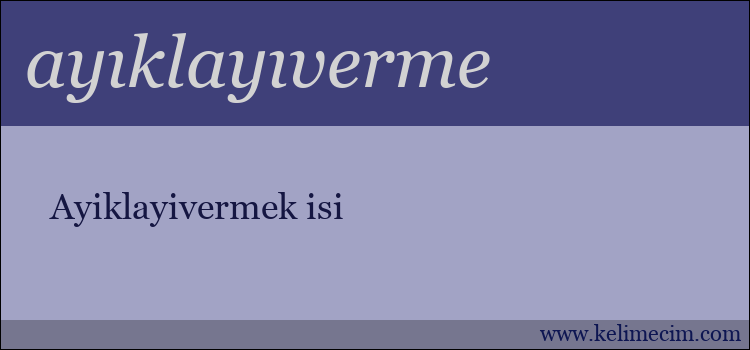 ayıklayıverme

Ayiklayivermek isi

www.kelimecim.com